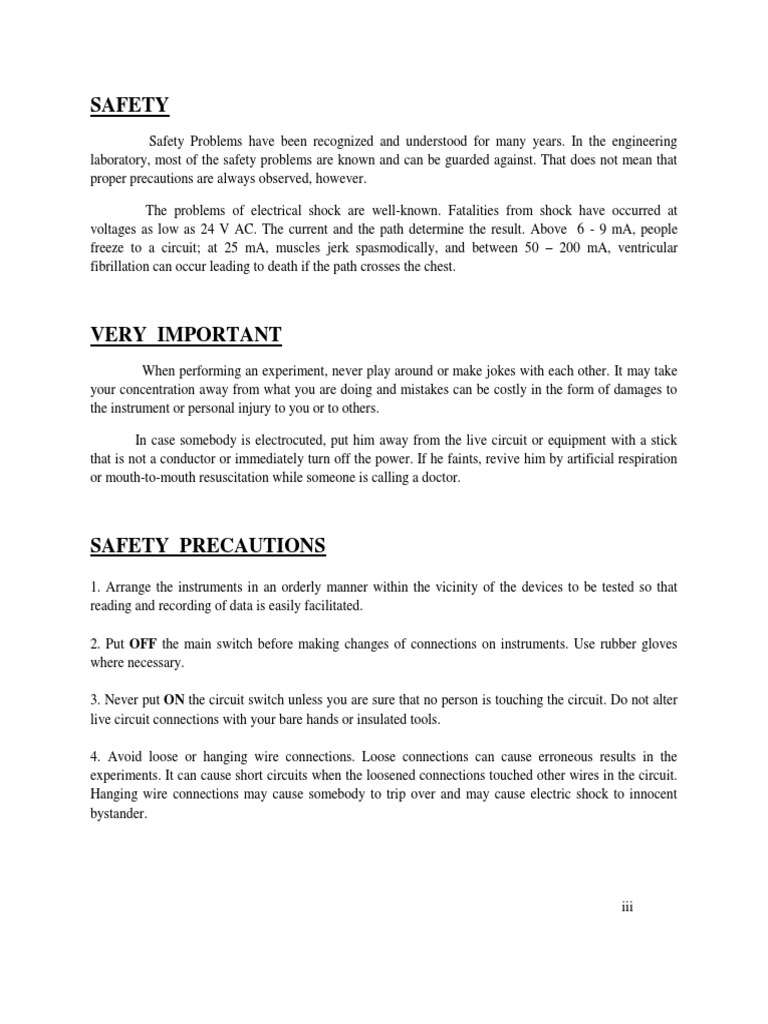 SAFETY

Safety Problems have been recognized and understood for many years. In the engineering laboratory, most of the safety problems are known and can be guarded against. That does not mean that proper precautions are always observed, however.

The problems of electrical shock are well-known. Fatalities from shock have occurred at voltages as low as 24 V AC. The current and the path determine the result. Above 6 - 9 mA, people freeze to a circuit; at 25 mA, muscles jerk spasmodically, and between 50 – 200 mA, ventricular fibrillation can occur leading to death if the path crosses the chest.

VERY IMPORTANT

When performing an experiment, never play around or make jokes with each other. It may take your concentration away from what you are doing and mistakes can be costly in the form of damages to the instrument or personal injury to you or to others.

In case somebody is electrocuted, put him away from the live circuit or equipment with a stick that is not a conductor or immediately turn off the power. If he faints, revive him by artificial respiration or mouth-to-mouth resuscitation while someone is calling a doctor.

SAFETY PRECAUTIONS

1. Arrange the instruments in an orderly manner within the vicinity of the devices to be tested so that reading and recording of data is easily facilitated.

2. Put OFF the main switch before making changes of connections on instruments. Use rubber gloves where necessary.

3. Never put ON the circuit switch unless you are sure that no person is touching the circuit. Do not alter live circuit connections with your bare hands or insulated tools.

4. Avoid loose or hanging wire connections. Loose connections can cause erroneous results in the experiments. It can cause short circuits when the loosened connections touched other wires in the circuit. Hanging wire connections may cause somebody to trip over and may cause electric shock to innocent bystander.

iii